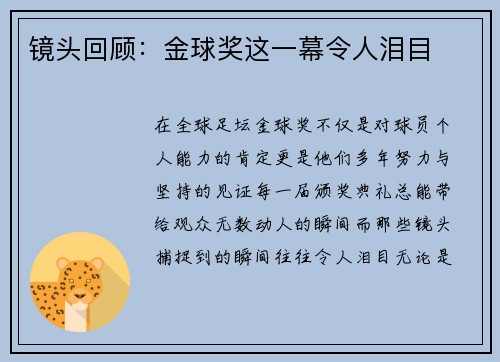 镜头回顾：金球奖这一幕令人泪目

在全球足坛金球奖不仅是对球员个人能力的肯定更是他们多年努力与坚持的见证每一届颁奖典礼总能带给观众无数动人的瞬间而那些镜头捕捉到的瞬间往往令人泪目无论是